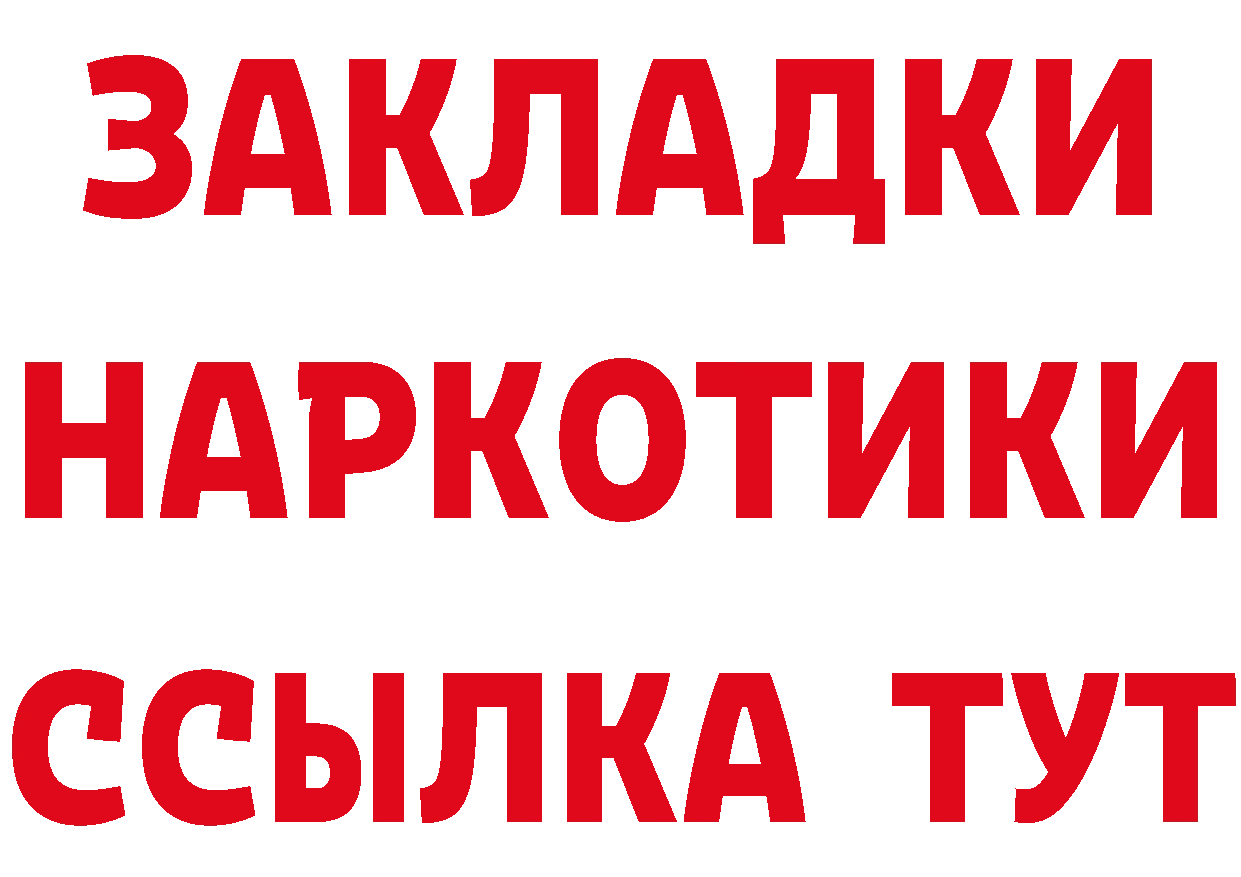 ЗАКЛАДКИ НАРКОТИКИ ССЫЛКА ТУТ